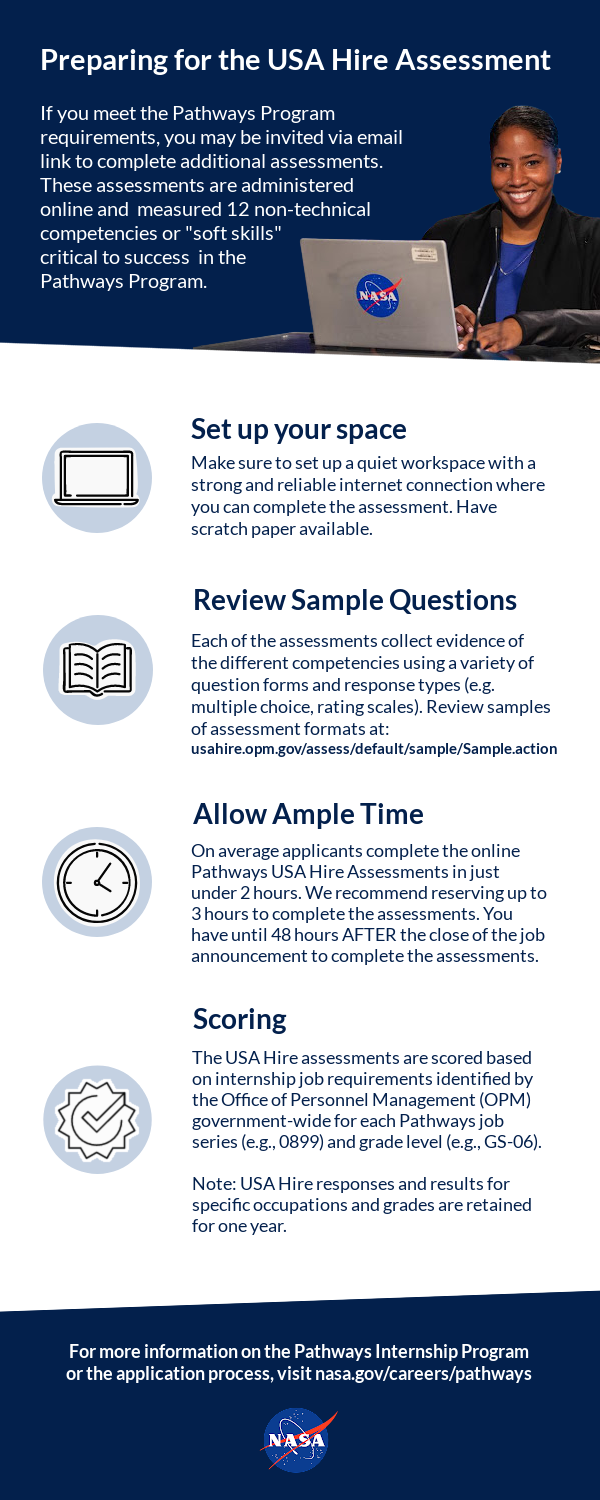 Preparing for the USA Hire Assessment

If you meet the Pathways Program requirements, you may be invited via email link to complete additional assessments. These assessments are administered online and measured 12 non-technical competencies or "soft skills" critical to success in the Pathways Program.

NASA

Set up your space

Make sure to set up a quiet workspace with a strong and reliable internet connection where you can complete the assessment. Have scratch paper available.

Review Sample Questions

Each of the assessments collect evidence of the different competencies using a variety of question forms and response types (e.g. multiple choice, rating scales). Review samples of assessment formats at: usahire.opm.gov/assess/default/sample/Sample.action

Allow Ample Time

On average applicants complete the online Pathways USA Hire Assessments in just under 2 hours. We recommend reserving up to 3 hours to complete the assessments. You have until 48 hours AFTER the close of the job announcement to complete the assessments.

Scoring

The USA Hire assessments are scored based on internship job requirements identified by the Office of Personnel Management (OPM) government-wide for each Pathways job series (e.g., 0899) and grade level (e.g., GS-06).

Note: USA Hire responses and results for specific occupations and grades are retained for one year.

For more information on the Pathways Internship Program or the application process, visit nasa.gov/careers/pathways

NASA